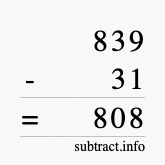 839
- 31
= 808
subtract.info